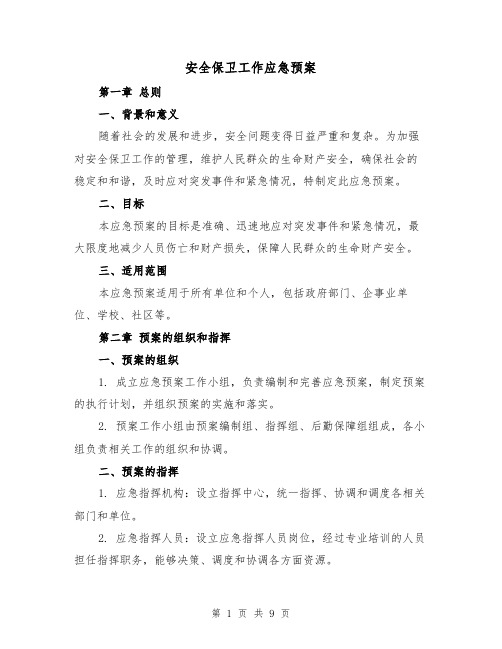 安全保卫工作应急预案

第一章 总则

一、背景和意义

随着社会的发展和进步，安全问题变得日益严重和复杂。为加强对安全保卫工作的管理，维护人民群众的生命财产安全，确保社会的稳定和和谐，及时应对突发事件和紧急情况，特制定此应急预案。

二、目标

本应急预案的目标是准确、迅速地应对突发事件和紧急情况，最大限度地减少人员伤亡和财产损失，保障人民群众的生命财产安全。

三、适用范围

本应急预案适用于所有单位和个人，包括政府部门、企事业单位、学校、社区等。

第二章 预案的组织和指挥

一、预案的组织

1. 成立应急预案工作小组，负责编制和完善应急预案，制定预案的执行计划，并组织预案的实施和落实。

2. 预案工作小组由预案编制组、指挥组、后勤保障组组成，各小组负责相关工作的组织和协调。

二、预案的指挥

1. 应急指挥机构：设立指挥中心，统一指挥、协调和调度各相关部门和单位。

2. 应急指挥人员：设立应急指挥人员岗位，经过专业培训的人员担任指挥职务，能够决策、调度和协调各方面资源。

第 1 页 共 9 页